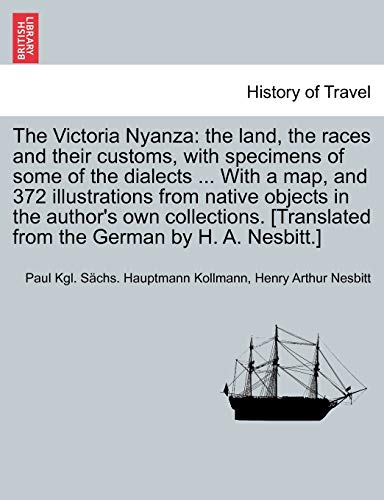 BRITISH LIBRARY

History of Travel

The Victoria Nyanza: the land, the races and their customs, with specimens of some of the dialects ... With a map, and 372 illustrations from native objects in the author's own collections. [Translated from the German by H. A. Nesbitt.]

Paul Kgl. Sächs. Hauptmann Kollmann, Henry Arthur Nesbitt